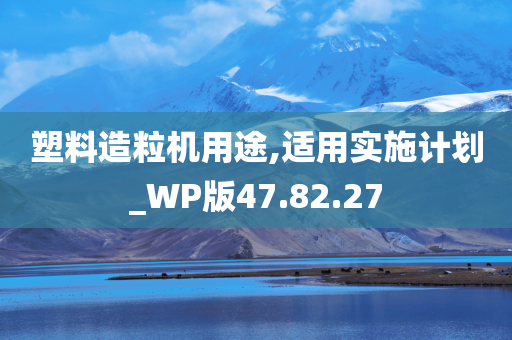 塑料造粒机用途,适用实施计划_WP版47.82.27